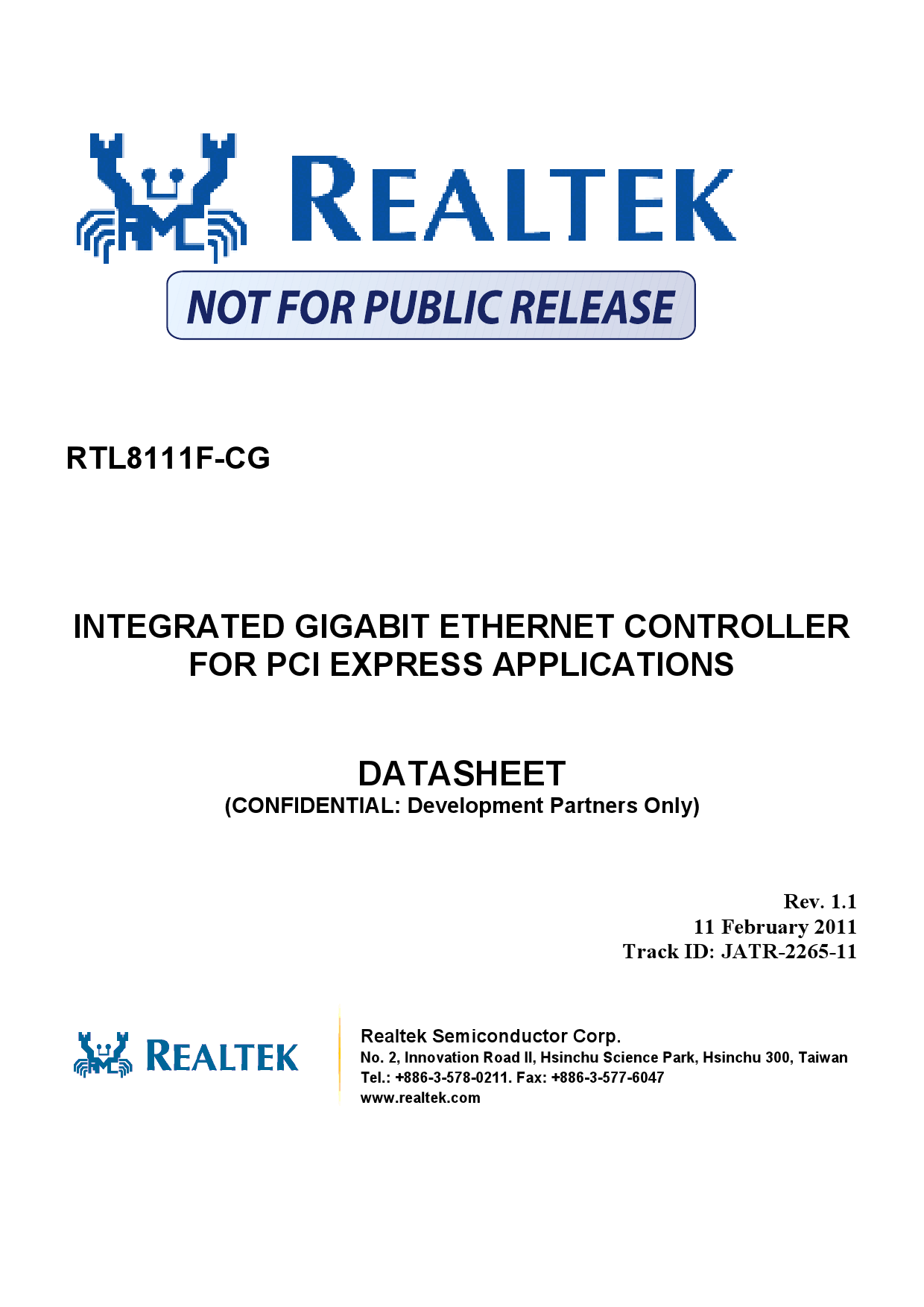 REALTEK

NOT FOR PUBLIC RELEASE

RTL8111F-CG

INTEGRATED GIGABIT ETHERNET CONTROLLER FOR PCI EXPRESS APPLICATIONS

DATASHEET
(CONFIDENTIAL: Development Partners Only)

Rev. 1.1
11 February 2011
Track ID: JATR-2265-11

REALTEK

Realtek Semiconductor Corp.
No. 2, Innovation Road II, Hsinchu Science Park, Hsinchu 300, Taiwan
Tel.: +886-3-578-0211. Fax: +886-3-577-6047
www.realtek.com